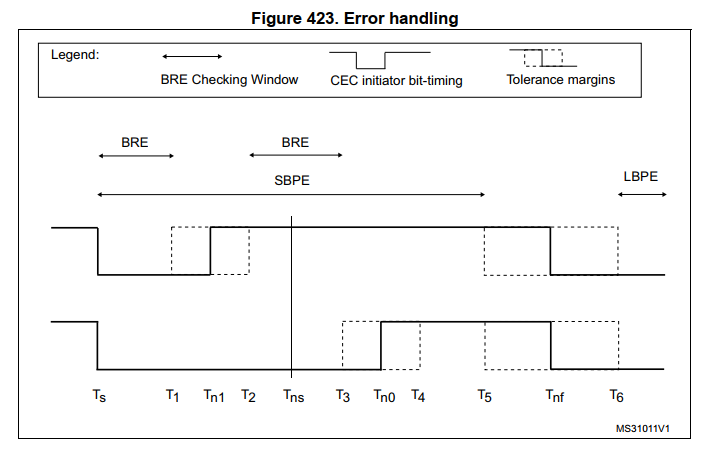 Figure 423. Error handling

Legend:

BRE Checking Window

CEC initiator bit-timing

Tolerance margins

BRE

BRE

SBPE

LBPE

$T_s$ $T_1$ $T_{n1}$ $T_2$ $T_{ns}$ $T_3$ $T_{n0}$ $T_4$ $T_5$ $T_{nf}$ $T_6$

MS31011V1